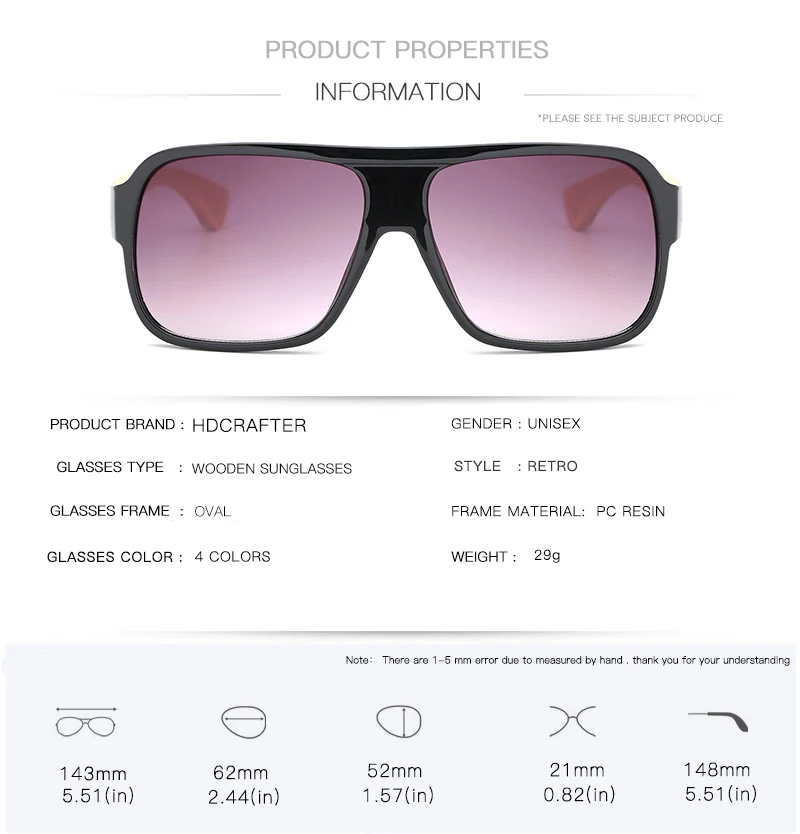 PRODUCT PROPERTIES
INFORMATION
*PLEASE SEE THE SUBJECT PRODUCE

PRODUCT BRAND : HDCRAFTER
GLASSES TYPE : WOODEN SUNGLASSES
GLASSES FRAME : OVAL
GLASSES COLOR : 4 COLORS

GENDER : UNISEX
STYLE : RETRO
FRAME MATERIAL: PC RESIN
WEIGHT : 29g

Note: There are 1-5 mm error due to measured by hand . thank you for your understanding

143mm
5.51(in)

62mm
2.44(in)

52mm
1.57(in)

21mm
0.82(in)

148mm
5.51(in)